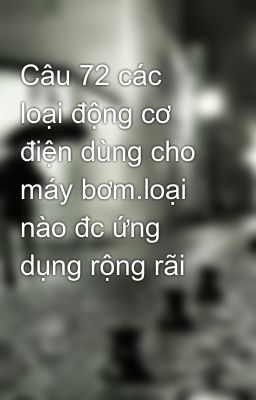 Câu 72 các loại động cơ điện dùng cho máy bơm.loại nào đc ứng dụng rộng rãi